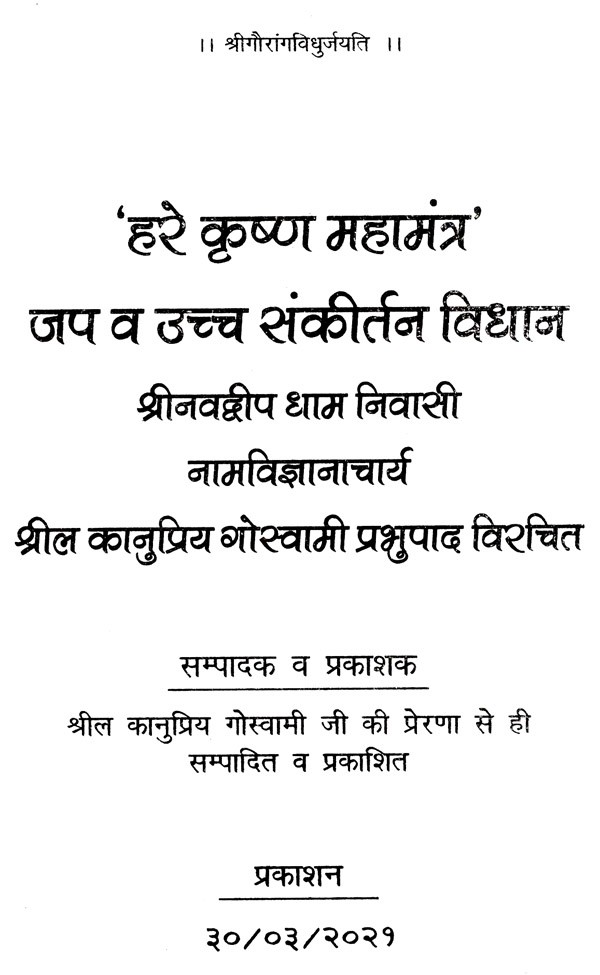 ।। श्रीगौरांगविधुर्जयति ।।

'हरे कृष्ण महामंत्र'
जप व उच्च संकीर्तन विधान
श्रीनवद्वीप धाम निवासी
नामविज्ञानाचार्य
श्रील कानुप्रिय गोस्वामी प्रभुपाद विरचित

सम्पादक व प्रकाशक

श्रील कानुप्रिय गोस्वामी जी की प्रेरणा से ही सम्पादित व प्रकाशित

प्रकाशन

३०/०३/२०२१